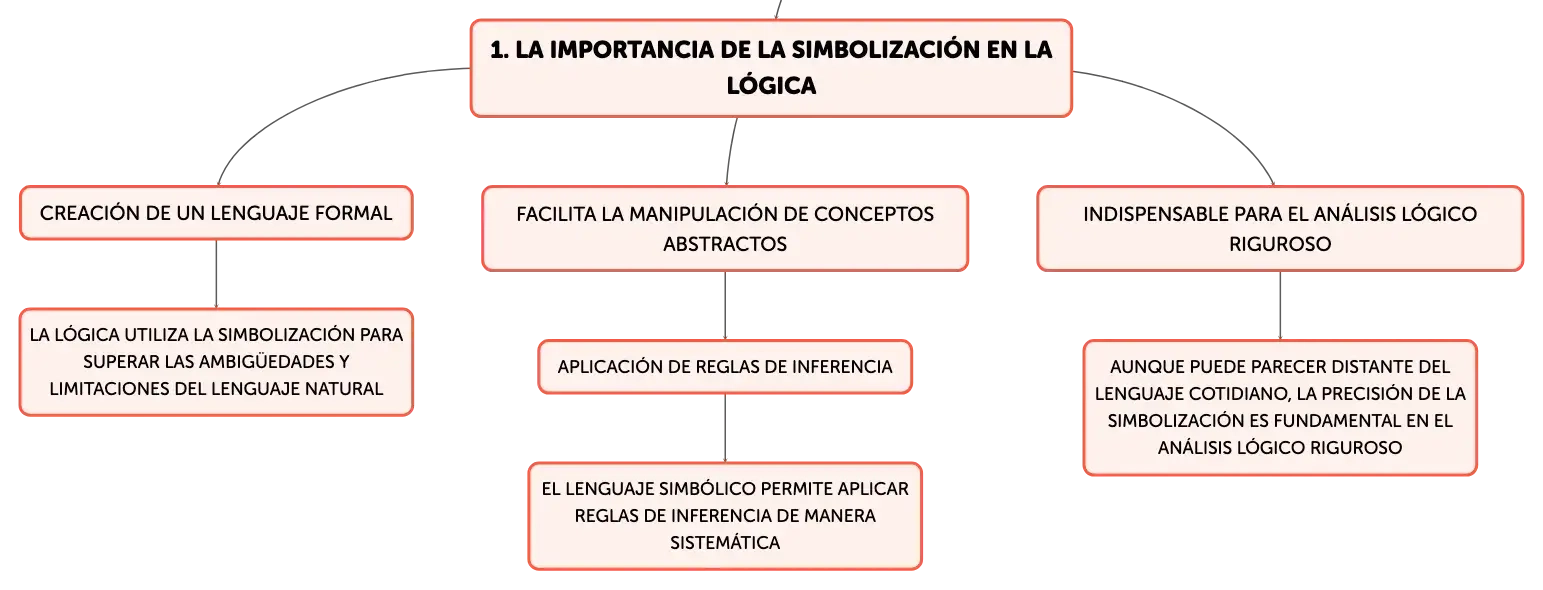 1. LA IMPORTANCIA DE LA SIMBOLIZACIÓN EN LA LÓGICA

CREACIÓN DE UN LENGUAJE FORMAL

LA LÓGICA UTILIZA LA SIMBOLIZACIÓN PARA SUPERAR LAS AMBIGÜEDADES Y LIMITACIONES DEL LENGUAJE NATURAL

FACILITA LA MANIPULACIÓN DE CONCEPTOS ABSTRACTOS

APLICACIÓN DE REGLAS DE INFERENCIA

EL LENGUAJE SIMBÓLICO PERMITE APLICAR REGLAS DE INFERENCIA DE MANERA SISTEMÁTICA

INDISPENSABLE PARA EL ANÁLISIS LÓGICO RIGUROSO

AUNQUE PUEDE PARECER DISTANTE DEL LENGUAJE COTIDIANO, LA PRECISIÓN DE LA SIMBOLIZACIÓN ES FUNDAMENTAL EN EL ANÁLISIS LÓGICO RIGUROSO